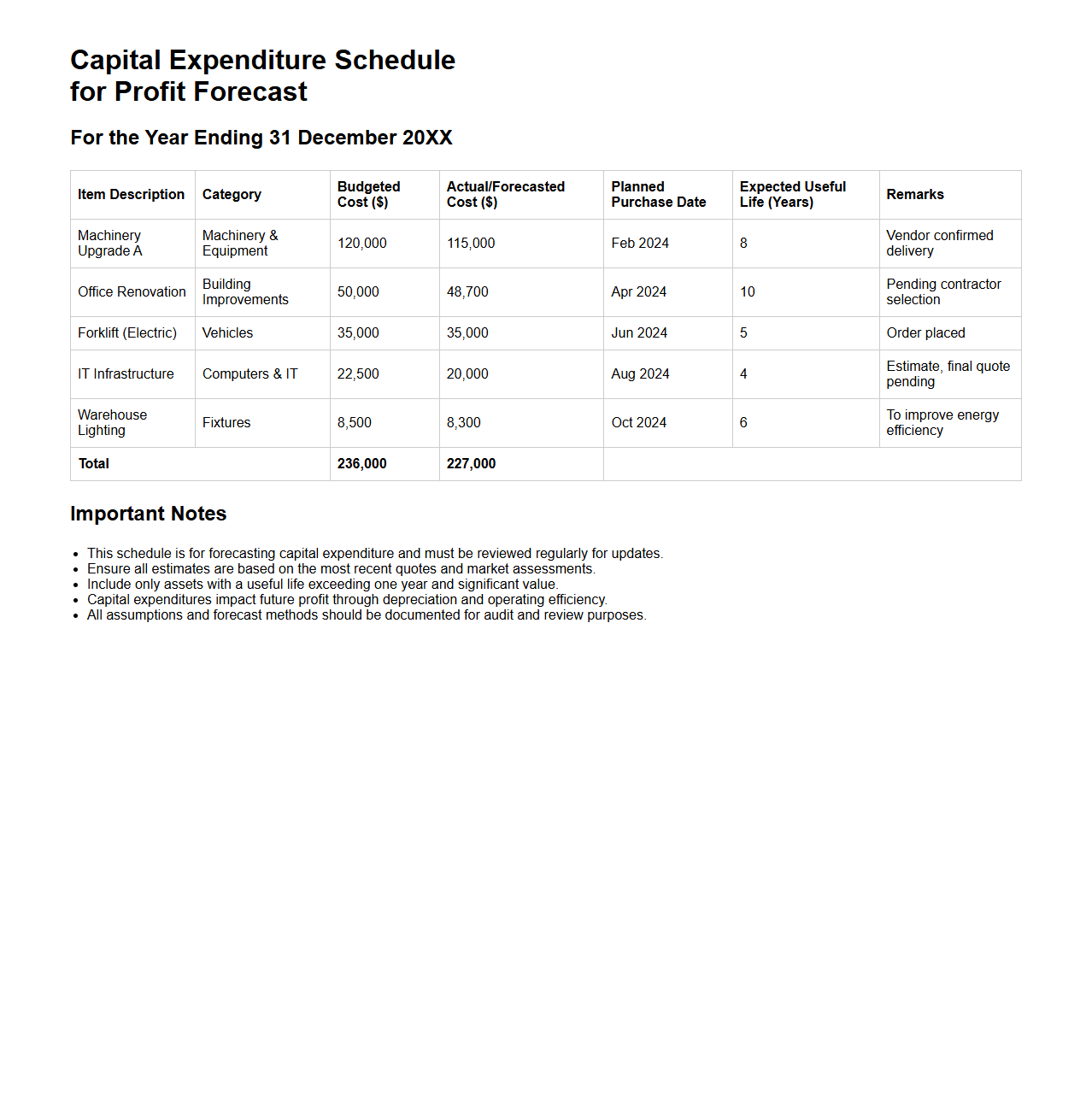 Capital Expenditure Schedule for Profit Forecast

For the Year Ending 31 December 20XX

| Item Description | Category | Budgeted Cost ($) | Actual/Forecasted Cost ($) | Planned Purchase Date | Expected Useful Life (Years) | Remarks |
|---|---|---|---|---|---|---|
| Machinery Upgrade A | Machinery & Equipment | 120,000 | 115,000 | Feb 2024 | 8 | Vendor confirmed delivery |
| Office Renovation | Building Improvements | 50,000 | 48,700 | Apr 2024 | 10 | Pending contractor selection |
| Forklift (Electric) | Vehicles | 35,000 | 35,000 | Jun 2024 | 5 | Order placed |
| IT Infrastructure | Computers & IT | 22,500 | 20,000 | Aug 2024 | 4 | Estimate, final quote pending |
| Warehouse Lighting | Fixtures | 8,500 | 8,300 | Oct 2024 | 6 | To improve energy efficiency |
| Total | | 236,000 | 227,000 | | | |

Important Notes

- This schedule is for forecasting capital expenditure and must be reviewed regularly for updates.
- Ensure all estimates are based on the most recent quotes and market assessments.
- Include only assets with a useful life exceeding one year and significant value.
- Capital expenditures impact future profit through depreciation and operating efficiency.
- All assumptions and forecast methods should be documented for audit and review purposes.